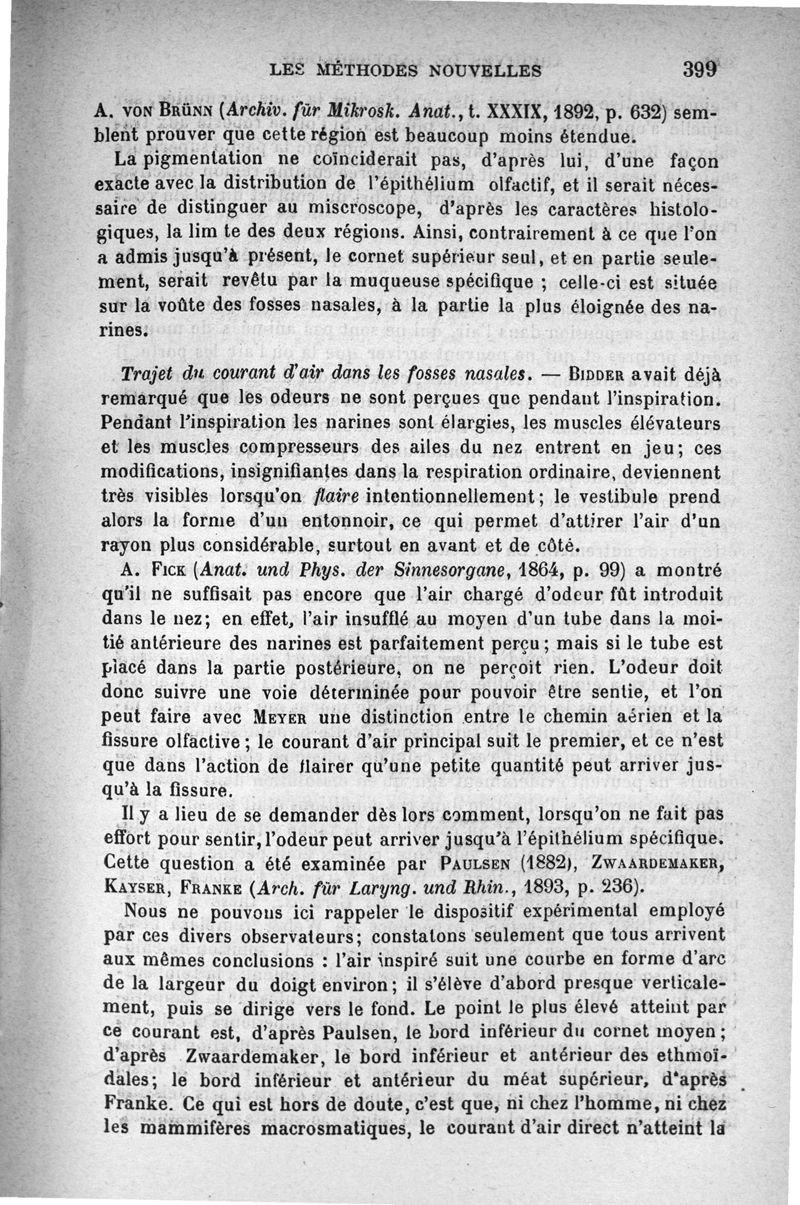 LES MÉTHODES NOUVELLES 399

A. von Brünn (Archiv. für Mikrosk. Anat., t. XXXIX, 1892, p. 632) semblent prouver que cette région est beaucoup moins étendue.

La pigmentation ne coïnciderait pas, d'après lui, d'une façon exacte avec la distribution de l'épithélium olfactif, et il serait nécessaire de distinguer au miscroscope, d'après les caractères histologiques, la lim te des deux régions. Ainsi, contrairement à ce que l'on a admis jusqu'à présent, le cornet supérieur seul, et en partie seulement, serait revêtu par la muqueuse spécifique ; celle-ci est située sur la voûte des fosses nasales, à la partie la plus éloignée des narines.

Trajet du courant d'air dans les fosses nasales. — Bidder avait déjà remarqué que les odeurs ne sont perçues que pendant l'inspiration. Pendant l'inspiration les narines sont élargies, les muscles élévateurs et les muscles compresseurs des ailes du nez entrent en jeu; ces modifications, insignifiantes dans la respiration ordinaire, deviennent très visibles lorsqu'on flaire intentionnellement; le vestibule prend alors la forme d'un entonnoir, ce qui permet d'attirer l'air d'un rayon plus considérable, surtout en avant et de côté.

A. Fick (Anat. und Phys. der Sinnesorgane, 1864, p. 99) a montré qu'il ne suffisait pas encore que l'air chargé d'odeur fût introduit dans le nez; en effet, l'air insufflé au moyen d'un tube dans la moitié antérieure des narines est parfaitement perçu; mais si le tube est placé dans la partie postérieure, on ne perçoit rien. L'odeur doit donc suivre une voie déterminée pour pouvoir être sentie, et l'on peut faire avec Meyer une distinction entre le chemin aérien et la fissure olfactive; le courant d'air principal suit le premier, et ce n'est que dans l'action de flairer qu'une petite quantité peut arriver jusqu'à la fissure.

Il y a lieu de se demander dès lors comment, lorsqu'on ne fait pas effort pour sentir, l'odeur peut arriver jusqu'à l'épithélium spécifique. Cette question a été examinée par Paulsen (1882), Zwaardemaker, Kayser, Franke (Arch. für Laryng. und Rhin., 1893, p. 236).

Nous ne pouvons ici rappeler le dispositif expérimental employé par ces divers observateurs; constatons seulement que tous arrivent aux mêmes conclusions : l'air inspiré suit une courbe en forme d'arc de la largeur du doigt environ; il s'élève d'abord presque verticalement, puis se dirige vers le fond. Le point le plus élevé atteint par ce courant est, d'après Paulsen, le bord inférieur du cornet moyen; d'après Zwaardemaker, le bord inférieur et antérieur des ethmoïdales; le bord inférieur et antérieur du méat supérieur, d'après Franke. Ce qui est hors de doute, c'est que, ni chez l'homme, ni chez les mammifères macrosmatiques, le courant d'air direct n'atteint la